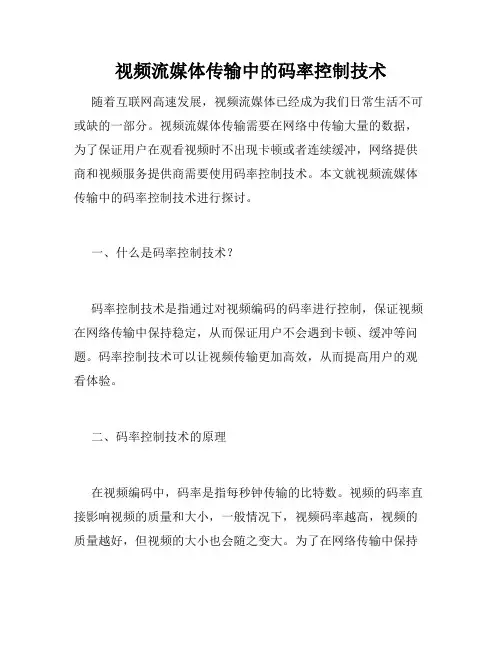 视频流媒体传输中的码率控制技术

随着互联网高速发展，视频流媒体已经成为我们日常生活不可或缺的一部分。视频流媒体传输需要在网络中传输大量的数据，为了保证用户在观看视频时不出现卡顿或者连续缓冲，网络提供商和视频服务提供商需要使用码率控制技术。本文就视频流媒体传输中的码率控制技术进行探讨。

一、什么是码率控制技术？

码率控制技术是指通过对视频编码的码率进行控制，保证视频在网络传输中保持稳定，从而保证用户不会遇到卡顿、缓冲等问题。码率控制技术可以让视频传输更加高效，从而提高用户的观看体验。

二、码率控制技术的原理

在视频编码中，码率是指每秒钟传输的比特数。视频的码率直接影响视频的质量和大小，一般情况下，视频码率越高，视频的质量越好，但视频的大小也会随之变大。为了在网络传输中保持